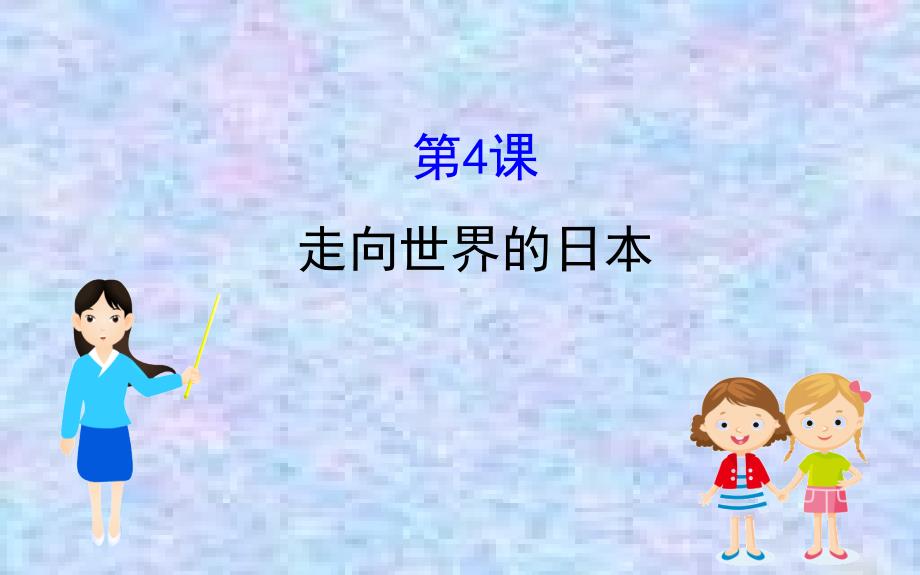 第4课

走向世界的日本